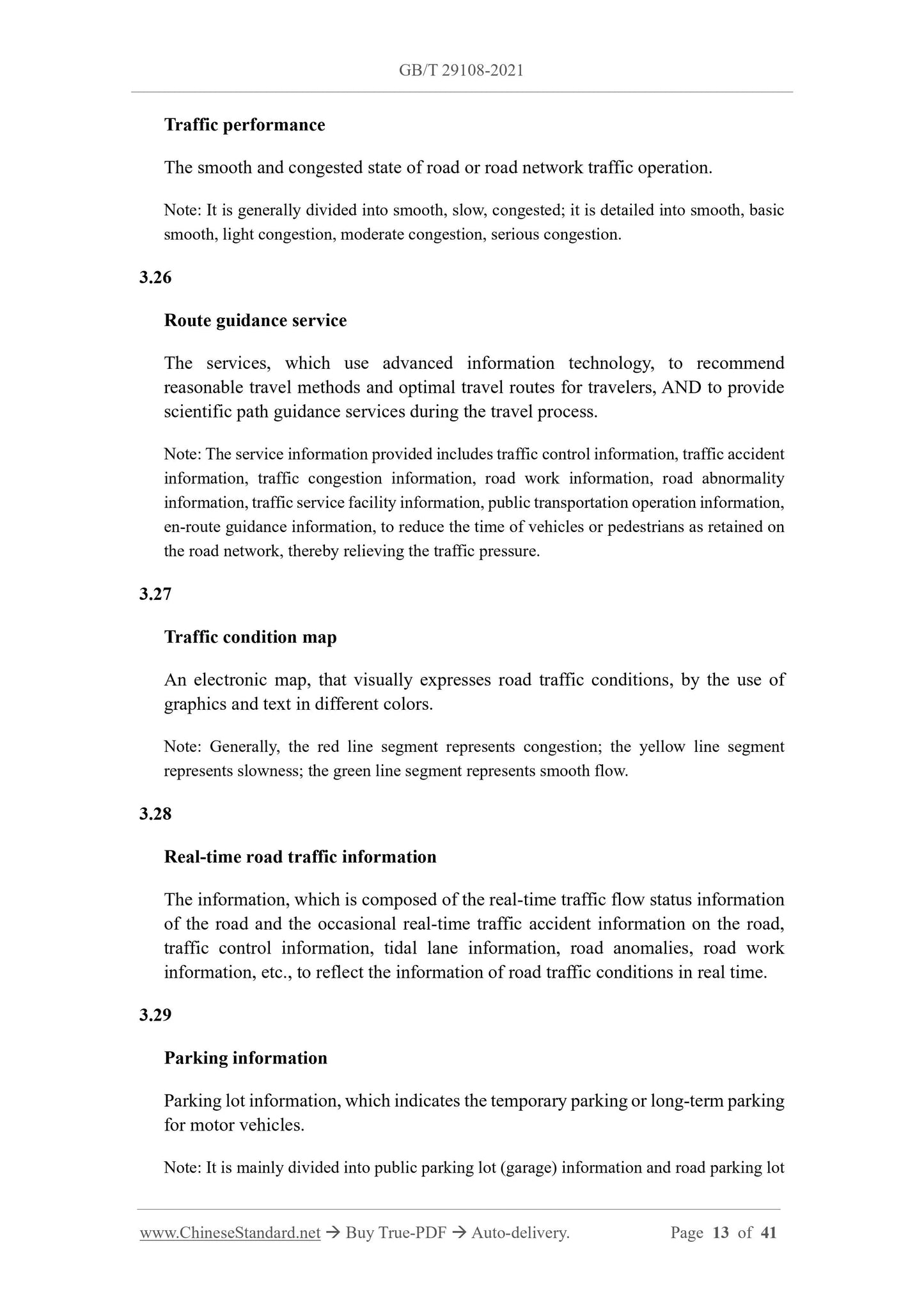 GB/T 29108-2021

Traffic performance

The smooth and congested state of road or road network traffic operation.

Note: It is generally divided into smooth, slow, congested; it is detailed into smooth, basic smooth, light congestion, moderate congestion, serious congestion.

3.26

Route guidance service

The services, which use advanced information technology, to recommend reasonable travel methods and optimal travel routes for travelers, AND to provide scientific path guidance services during the travel process.

Note: The service information provided includes traffic control information, traffic accident information, traffic congestion information, road work information, road abnormality information, traffic service facility information, public transportation operation information, en-route guidance information, to reduce the time of vehicles or pedestrians as retained on the road network, thereby relieving the traffic pressure.

3.27

Traffic condition map

An electronic map, that visually expresses road traffic conditions, by the use of graphics and text in different colors.

Note: Generally, the red line segment represents congestion; the yellow line segment represents slowness; the green line segment represents smooth flow.

3.28

Real-time road traffic information

The information, which is composed of the real-time traffic flow status information of the road and the occasional real-time traffic accident information on the road, traffic control information, tidal lane information, road anomalies, road work information, etc., to reflect the information of road traffic conditions in real time.

3.29

Parking information

Parking lot information, which indicates the temporary parking or long-term parking for motor vehicles.

Note: It is mainly divided into public parking lot (garage) information and road parking lot

www.ChineseStandard.net → Buy True-PDF → Auto-delivery. Page 13 of 41